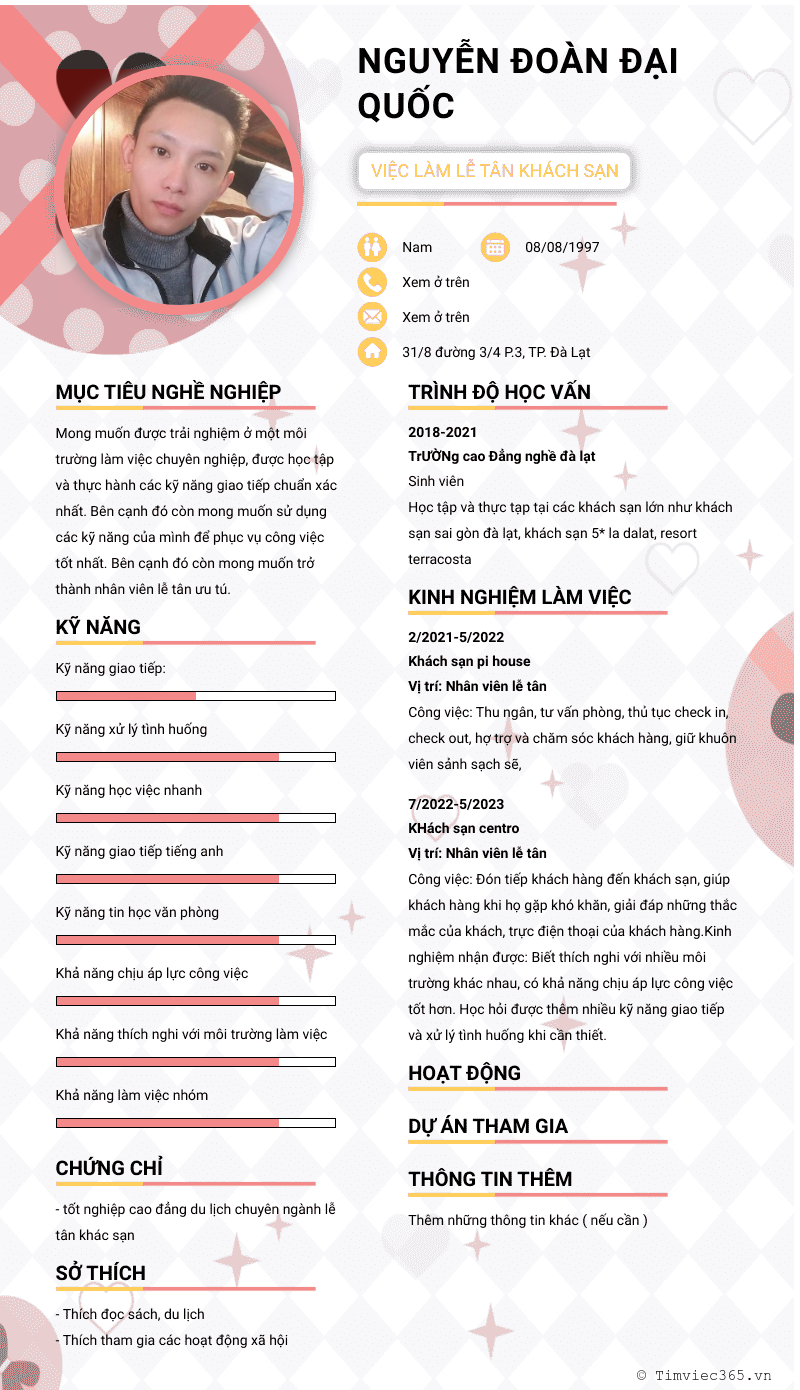 NGUYỄN ĐOÀN ĐẠI QUỐC

VIỆC LÀM LỄ TÂN KHÁCH SẠN

Nam

08/08/1997

Xem ở trên

Xem ở trên

31/8 đường 3/4 P.3, TP. Đà Lạt

MỤC TIÊU NGHỀ NGHIỆP

Mong muốn được trải nghiệm ở một môi trường làm việc chuyên nghiệp, được học tập và thực hành các kỹ năng giao tiếp chuẩn xác nhất. Bên cạnh đó còn mong muốn sử dụng các kỹ năng của mình để phục vụ công việc tốt nhất. Bên cạnh đó còn mong muốn trở thành nhân viên lễ tân ưu tú.

KỸ NĂNG

Kỹ năng giao tiếp:

Kỹ năng xử lý tình huống

Kỹ năng học việc nhanh

Kỹ năng giao tiếp tiếng anh

Kỹ năng tin học văn phòng

Khả năng chịu áp lực công việc

Khả năng thích nghi với môi trường làm việc

Khả năng làm việc nhóm

CHỨNG CHỈ

- tốt nghiệp cao đẳng du lịch chuyên ngành lễ tân khác sạn

SỞ THÍCH

- Thích đọc sách, du lịch
- Thích tham gia các hoạt động xã hội

TRÌNH ĐỘ HỌC VẤN

2018-2021

TrƯỜNg cao Đẳng nghề đà lạt

Sinh viên

Học tập và thực tạp tại các khách sạn lớn như khách sạn sai gòn đà lạt, khách sạn 5* la dalat, resort terracosta

KINH NGHIỆM LÀM VIỆC

2/2021-5/2022

Khách sạn pi house

Vị trí: Nhân viên lễ tân

Công việc: Thu ngân, tư vấn phòng, thủ tục check in, check out, hợ trợ và chăm sóc khách hàng, giữ khuôn viên sảnh sạch sẽ,

7/2022-5/2023

KHách sạn centro

Vị trí: Nhân viên lễ tân

Công việc: Đón tiếp khách hàng đến khách sạn, giúp khách hàng khi họ gặp khó khăn, giải đáp những thắc mắc của khách, trực điện thoại của khách hàng.Kinh nghiệm nhận được: Biết thích nghi với nhiều môi trường khác nhau, có khả năng chịu áp lực công việc tốt hơn. Học hỏi được thêm nhiều kỹ năng giao tiếp và xử lý tình huống khi cần thiết.

HOẠT ĐỘNG

DỰ ÁN THAM GIA

THÔNG TIN THÊM

Thêm những thông tin khác ( nếu cần )

© Timviec365.vn